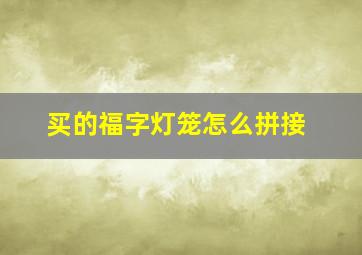 买的福字灯笼怎么拼接